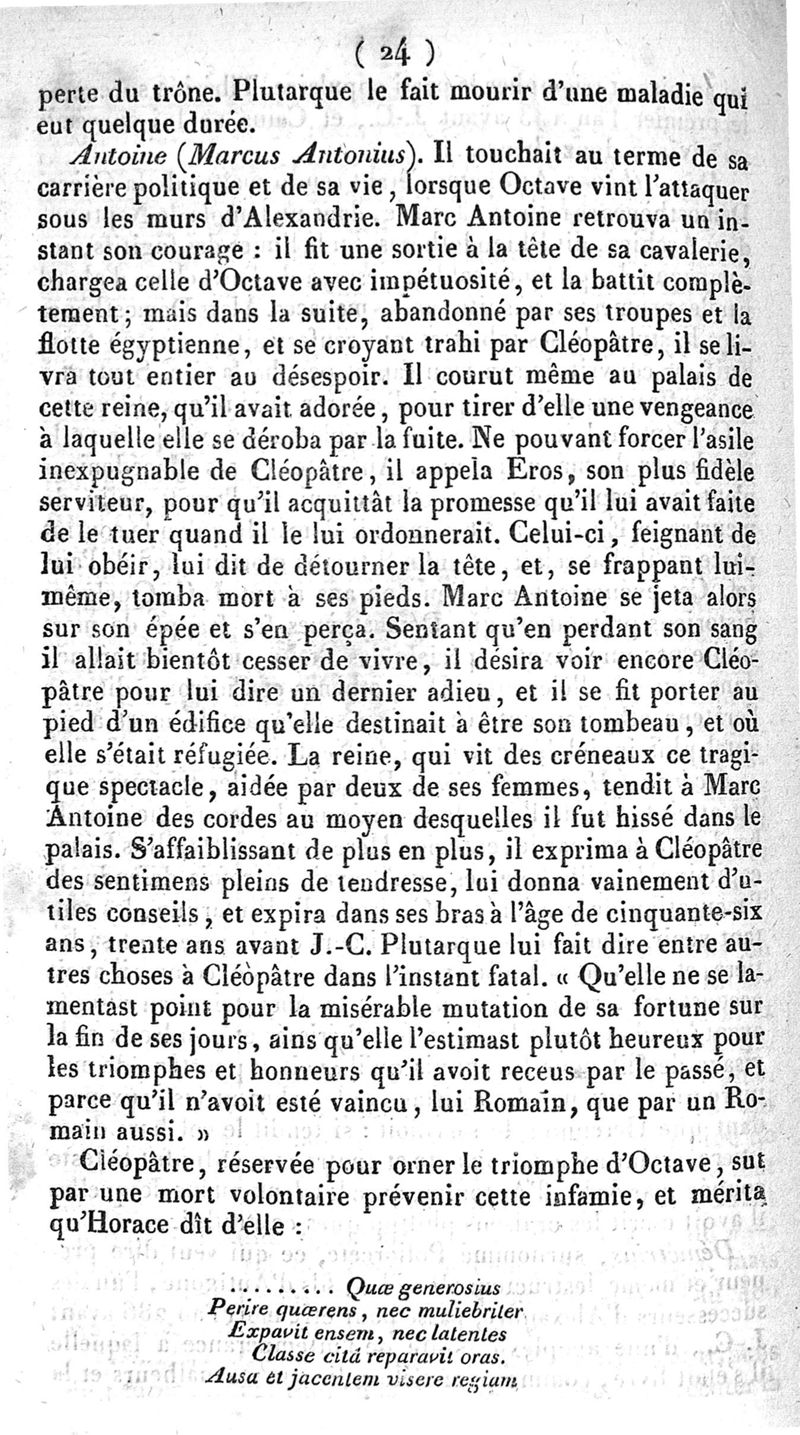 ( 24 )

perte du trône. Plutarque le fait mourir d'une maladie qui eut quelque durée.

Antoine (Marcus Antonius). Il touchait au terme de sa carrière politique et de sa vie, lorsque Octave vint l'attaquer sous les murs d'Alexandrie. Marc Antoine retrouva un instant son courage : il fit une sortie à la tête de sa cavalerie, chargea celle d'Octave avec impétuosité, et la battit complètement; mais dans la suite, abandonné par ses troupes et la flotte égyptienne, et se croyant trahi par Cléopâtre, il se livra tout entier au désespoir. Il courut même au palais de cette reine, qu'il avait adorée, pour tirer d'elle une vengeance à laquelle elle se déroba par la fuite. Ne pouvant forcer l'asile inexpugnable de Cléopâtre, il appela Eros, son plus fidèle serviteur, pour qu'il acquittât la promesse qu'il lui avait faite de le tuer quand il le lui ordonnerait. Celui-ci, feignant de lui obéir, lui dit de détourner la tête, et, se frappant lui-même, tomba mort à ses pieds. Marc Antoine se jeta alors sur son épée et s'en perça. Sentant qu'en perdant son sang il allait bientôt cesser de vivre, il désira voir encore Cléopâtre pour lui dire un dernier adieu, et il se fit porter au pied d'un édifice qu'elle destinait à être son tombeau, et où elle s'était réfugiée. La reine, qui vit des créneaux ce tragique spectacle, aidée par deux de ses femmes, tendit à Marc Antoine des cordes au moyen desquelles il fut hissé dans le palais. S'affaiblissant de plus en plus, il exprima à Cléopâtre des sentimens pleins de tendresse, lui donna vainement d'utiles conseils, et expira dans ses bras à l'âge de cinquante-six ans, trente ans avant J.-C. Plutarque lui fait dire entre autres choses à Cléopâtre dans l'instant fatal. « Qu'elle ne se lamentast point pour la misérable mutation de sa fortune sur la fin de ses jours, ains qu'elle l'estimast plutôt heureux pour les triomphes et honneurs qu'il avoit receus par le passé, et parce qu'il n'avoit esté vaincu, lui Romain, que par un Romain aussi. »

Cléopâtre, réservée pour orner le triomphe d'Octave, sut par une mort volontaire prévenir cette infamie, et mérita qu'Horace dît d'elle :

......... Quæ generosius
Perire quærens, nec muliebriter
Expavit ensem, nec latentes
Classe citâ reparavit oras.
Ausa et jacentem visere regiam